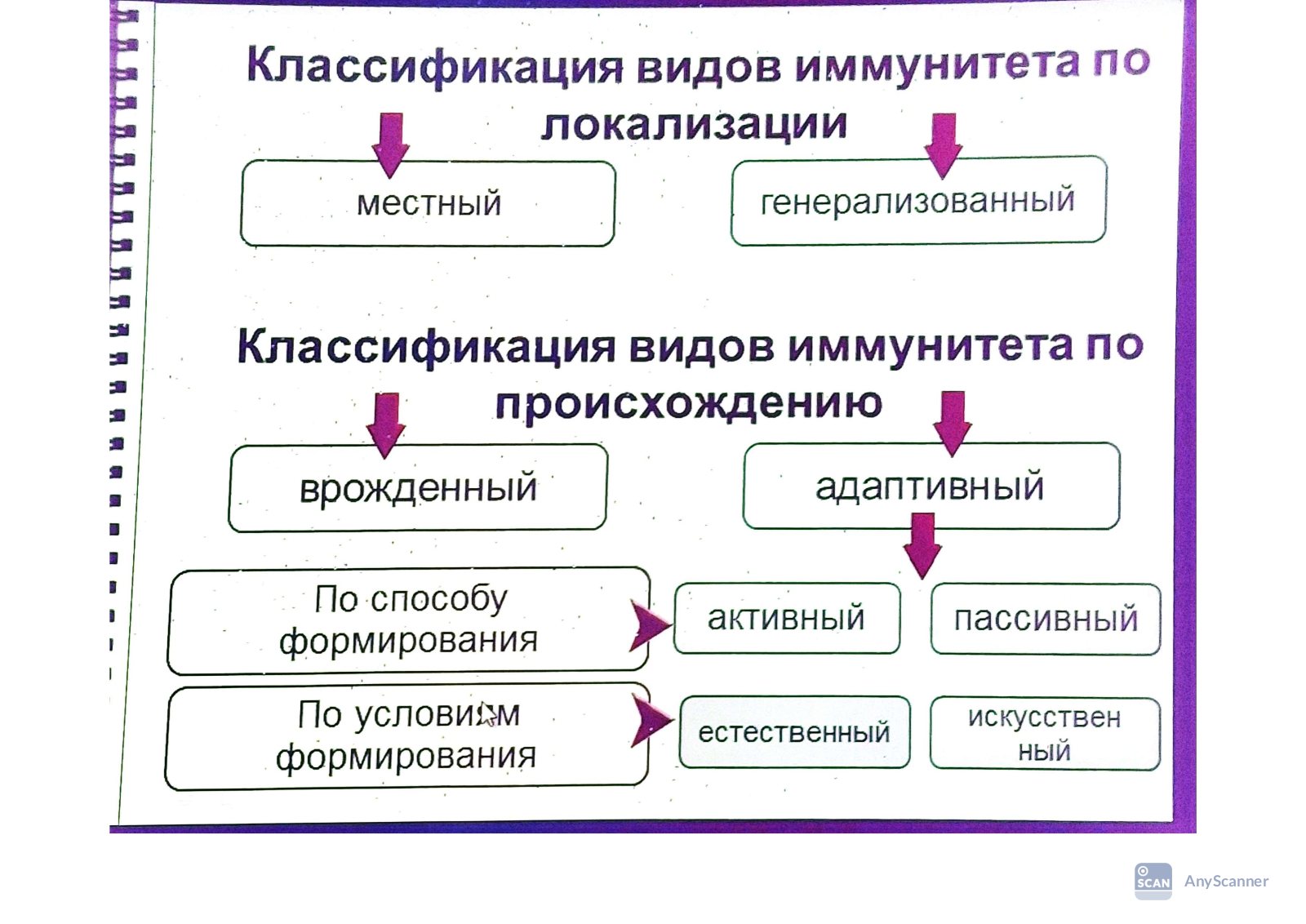 Классификация видов иммунитета по локализации

местный

генерализованный

Классификация видов иммунитета по происхождению

врожденный

адаптивный

По способу формирования

активный

пассивный

По условиям формирования

естественный

искусствен ный

SCAN AnyScanner